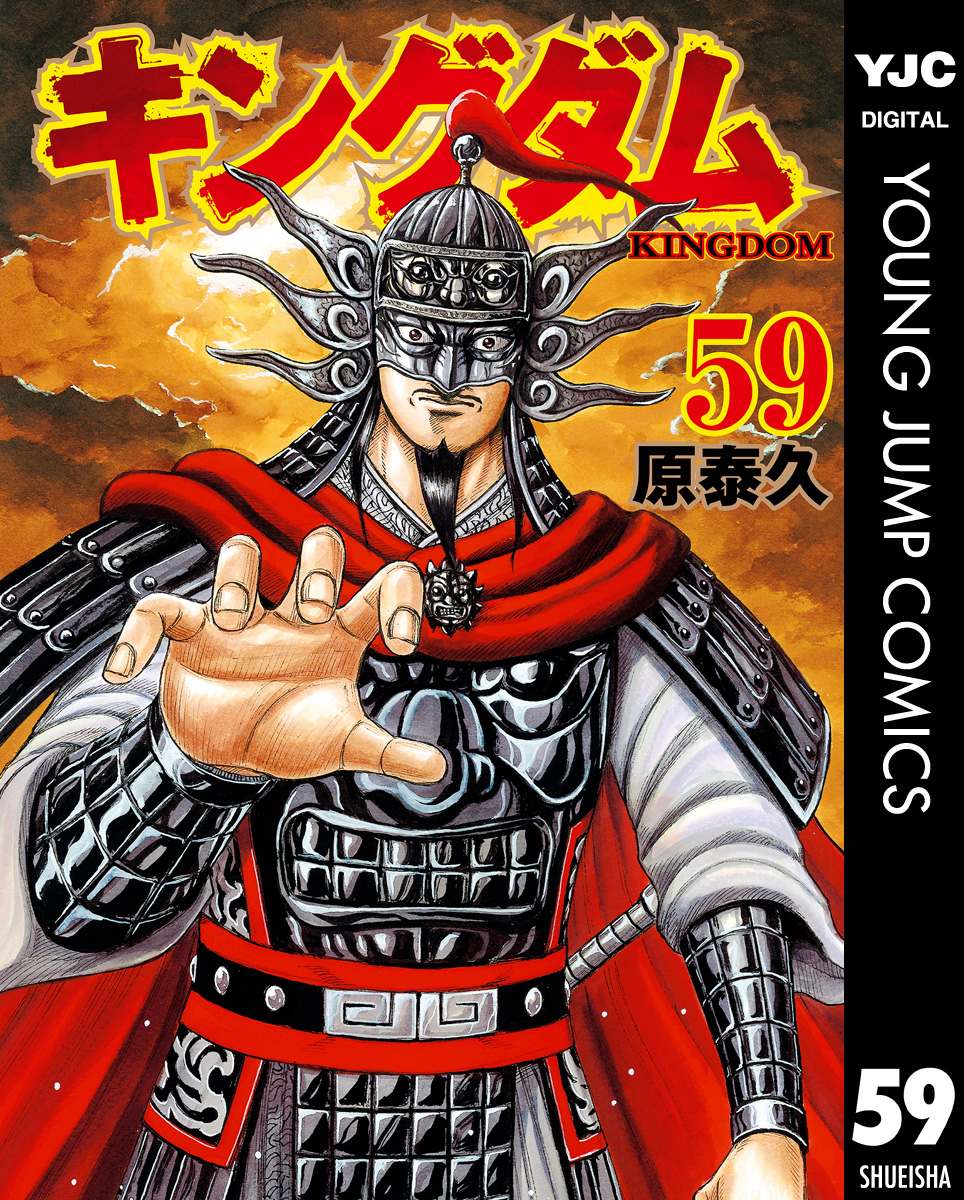 キングダム
KINGDOM
59
原泰久

YJC
DIGITAL
YOUNG JUMP COMICS
59
SHUEISHA